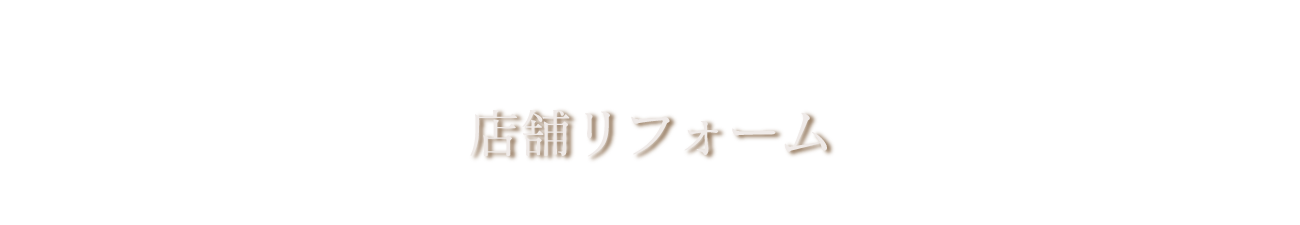 店舗リフォーム